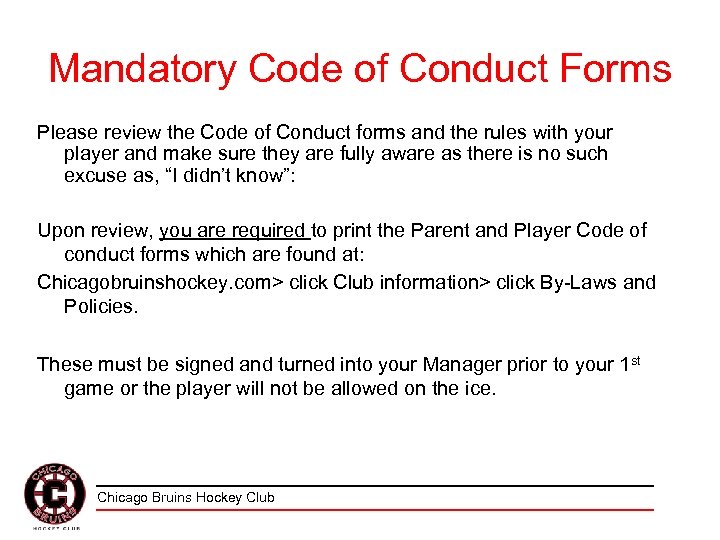 Mandatory Code of Conduct Forms

Please review the Code of Conduct forms and the rules with your player and make sure they are fully aware as there is no such excuse as, “I didn’t know”:

Upon review, you are required to print the Parent and Player Code of conduct forms which are found at:

Chicagobruinshockey.com> click Club information> click By-Laws and Policies.

These must be signed and turned into your Manager prior to your 1$^{st}$ game or the player will not be allowed on the ice.

CHICAGO BRUINS HOCKEY CLUB

Chicago Bruins Hockey Club